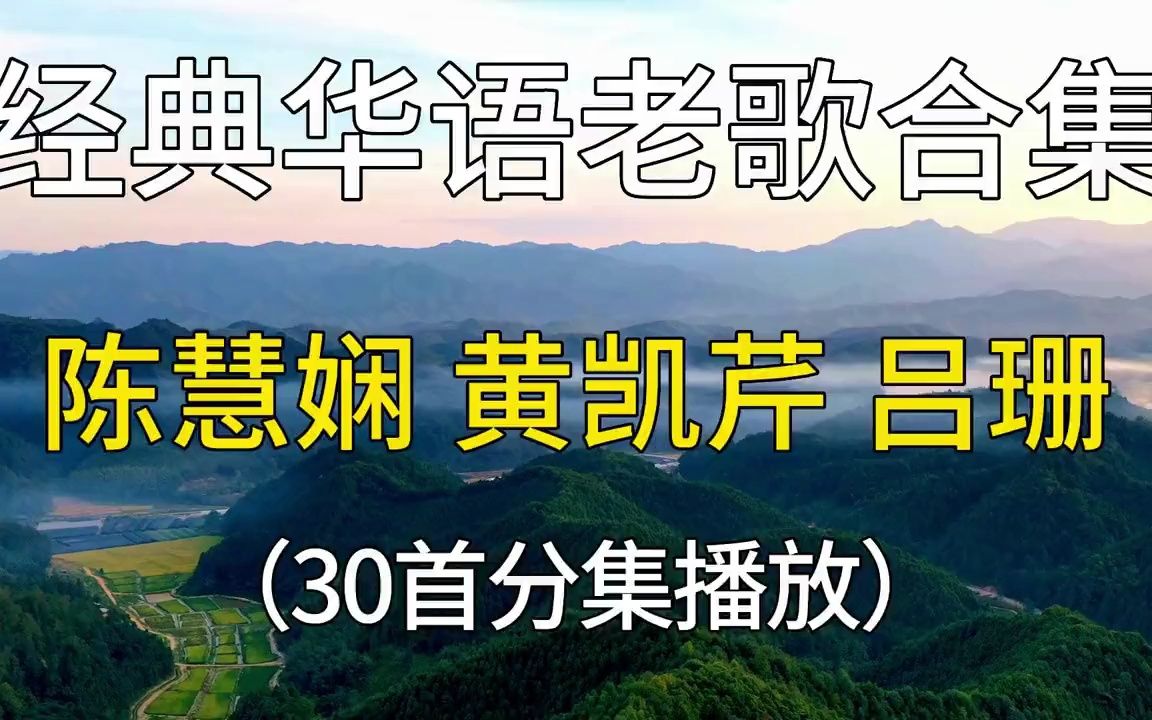 经典华语老歌合集

陈慧娴 黄凯芹 吕珊

（30首分集播放）